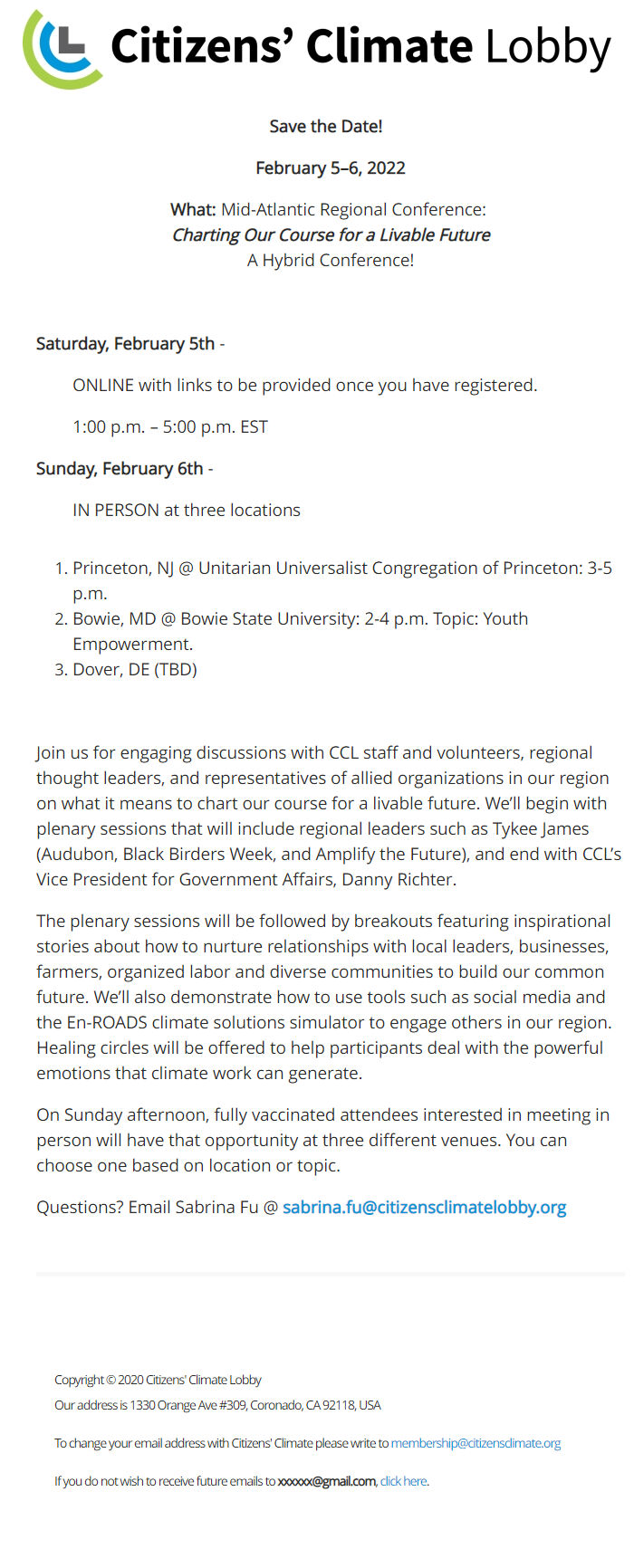 Citizens' Climate Lobby

Save the Date!

February 5–6, 2022

What: Mid-Atlantic Regional Conference:
Charting Our Course for a Livable Future
A Hybrid Conference!

Saturday, February 5th -

ONLINE with links to be provided once you have registered.

1:00 p.m. – 5:00 p.m. EST

Sunday, February 6th -

IN PERSON at three locations

1. Princeton, NJ @ Unitarian Universalist Congregation of Princeton: 3-5 p.m.
2. Bowie, MD @ Bowie State University: 2-4 p.m. Topic: Youth Empowerment.
3. Dover, DE (TBD)

Join us for engaging discussions with CCL staff and volunteers, regional thought leaders, and representatives of allied organizations in our region on what it means to chart our course for a livable future. We'll begin with plenary sessions that will include regional leaders such as Tykee James (Audubon, Black Birders Week, and Amplify the Future), and end with CCL's Vice President for Government Affairs, Danny Richter.

The plenary sessions will be followed by breakouts featuring inspirational stories about how to nurture relationships with local leaders, businesses, farmers, organized labor and diverse communities to build our common future. We'll also demonstrate how to use tools such as social media and the En-ROADS climate solutions simulator to engage others in our region. Healing circles will be offered to help participants deal with the powerful emotions that climate work can generate.

On Sunday afternoon, fully vaccinated attendees interested in meeting in person will have that opportunity at three different venues. You can choose one based on location or topic.

Questions? Email Sabrina Fu @ sabrina.fu@citizensclimatelobby.org

Copyright © 2020 Citizens' Climate Lobby
Our address is 1330 Orange Ave #309, Coronado, CA 92118, USA

To change your email address with Citizens' Climate please write to membership@citizensclimate.org

If you do not wish to receive future emails to xxxxxx@gmail.com, click here.